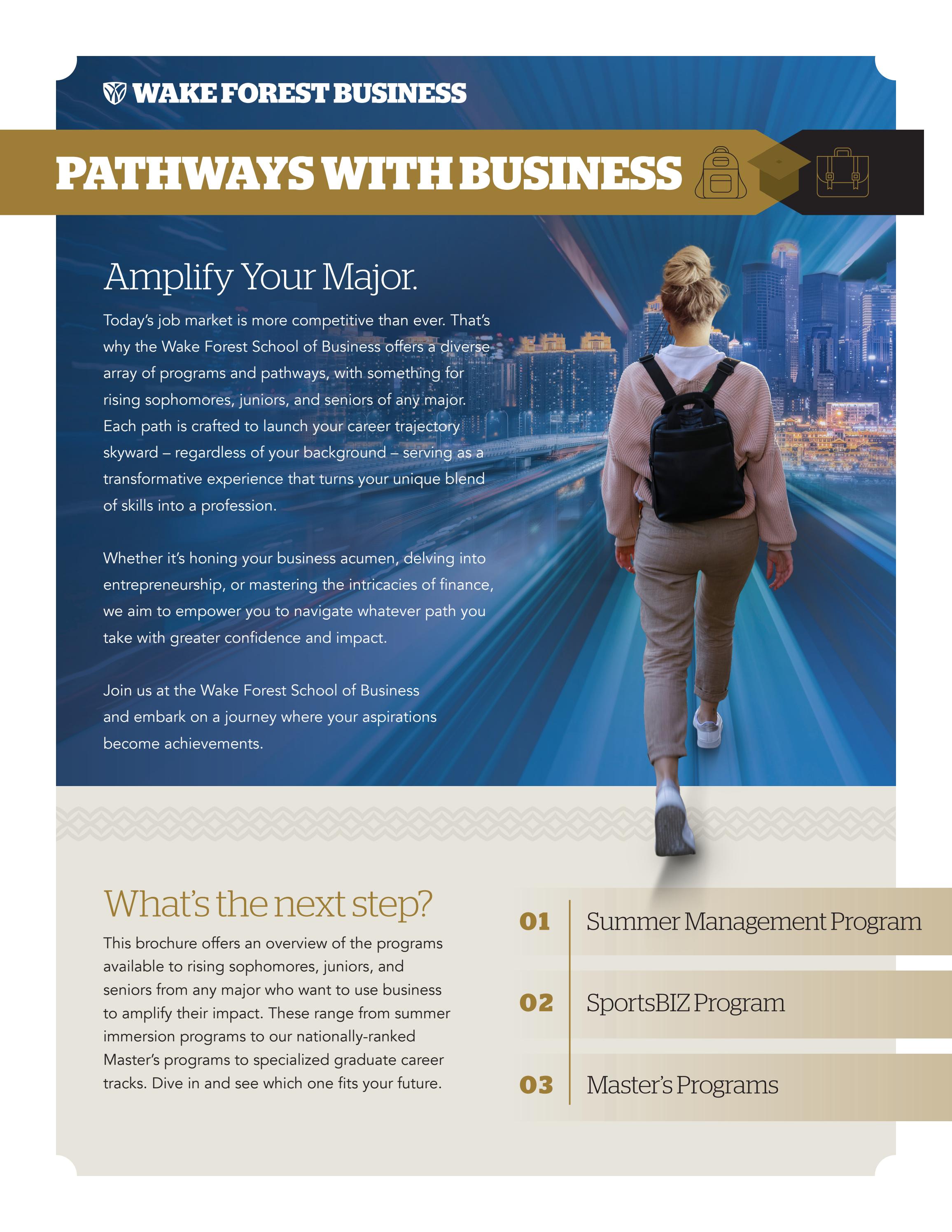 WAKE FOREST BUSINESS

PATHWAYS WITH BUSINESS

Amplify Your Major.

Today's job market is more competitive than ever. That's why the Wake Forest School of Business offers a diverse array of programs and pathways, with something for rising sophomores, juniors, and seniors of any major. Each path is crafted to launch your career trajectory skyward – regardless of your background – serving as a transformative experience that turns your unique blend of skills into a profession.

Whether it's honing your business acumen, delving into entrepreneurship, or mastering the intricacies of finance, we aim to empower you to navigate whatever path you take with greater confidence and impact.

Join us at the Wake Forest School of Business and embark on a journey where your aspirations become achievements.

What's the next step?

This brochure offers an overview of the programs available to rising sophomores, juniors, and seniors from any major who want to use business to amplify their impact. These range from summer immersion programs to our nationally-ranked Master's programs to specialized graduate career tracks. Dive in and see which one fits your future.

01 Summer Management Program

02 SportsBIZ Program

03 Master's Programs